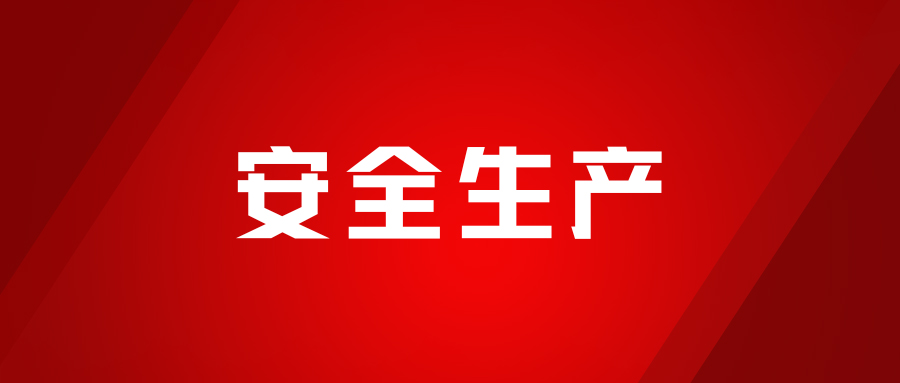 安全生产